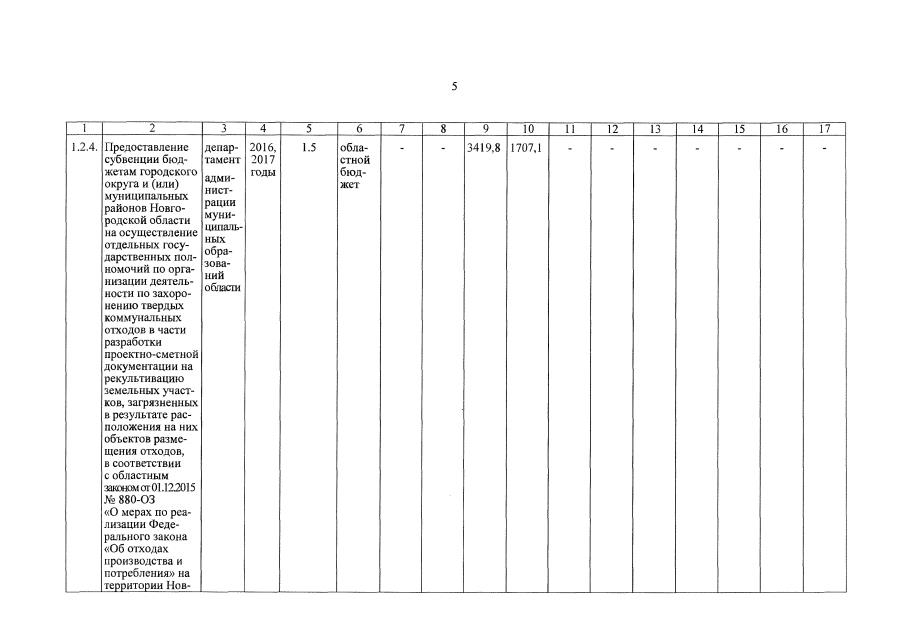 5

| 1 | 2 | 3 | 4 | 5 | 6 | 7 | 8 | 9 | 10 | 11 | 12 | 13 | 14 | 15 | 16 | 17 |
|---|---|---|---|---|---|---|---|---|---|---|---|---|---|---|---|---|
| 1.2.4. | Предоставление субвенции бюджетам городского округа и (или) муниципальных районов Новгородской области на осуществление отдельных государственных полномочий по организации деятельности по захоронению твердых коммунальных отходов в части разработки проектно-сметной документации на рекультивацию земельных участков, загрязненных в результате расположения на них объектов размещения отходов, в соответствии с областным законом от 01.12.2015 № 880-ОЗ «О мерах по реализации Федерального закона «Об отходах производства и потребления» на территории Нов- | департамент администрации муниципальных образований области | 2016, 2017 годы | 1.5 | областной бюджет | - | - | 3419,8 | 1707,1 | - | - | - | - | - | - | - |